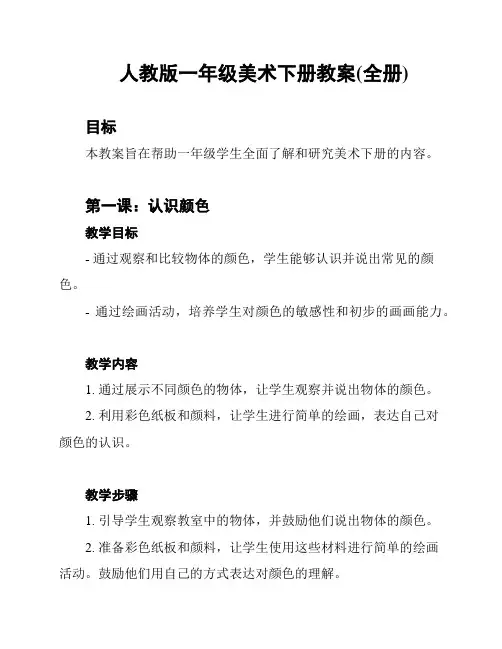 人教版一年级美术下册教案(全册)

目标

本教案旨在帮助一年级学生全面了解和研究美术下册的内容。

第一课：认识颜色

教学目标

- 通过观察和比较物体的颜色，学生能够认识并说出常见的颜色。

- 通过绘画活动，培养学生对颜色的敏感性和初步的画画能力。

教学内容

1. 通过展示不同颜色的物体，让学生观察并说出物体的颜色。

2. 利用彩色纸板和颜料，让学生进行简单的绘画，表达自己对颜色的认识。

教学步骤

1. 引导学生观察教室中的物体，并鼓励他们说出物体的颜色。

2. 准备彩色纸板和颜料，让学生使用这些材料进行简单的绘画活动。鼓励他们用自己的方式表达对颜色的理解。